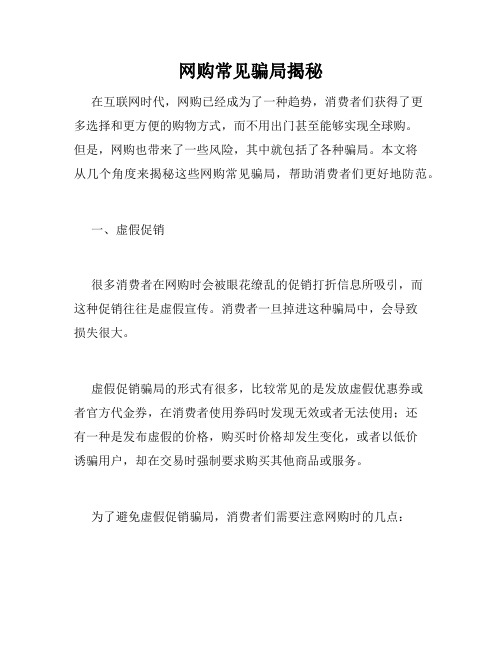 网购常见骗局揭秘

在互联网时代，网购已经成为了一种趋势，消费者们获得了更多选择和更方便的购物方式，而不用出门甚至能够实现全球购。但是，网购也带来了一些风险，其中就包括了各种骗局。本文将从几个角度来揭秘这些网购常见骗局，帮助消费者们更好地防范。

一、虚假促销

很多消费者在网购时会被眼花缭乱的促销打折信息所吸引，而这种促销往往是虚假宣传。消费者一旦掉进这种骗局中，会导致损失很大。

虚假促销骗局的形式有很多，比较常见的是发放虚假优惠券或者官方代金券，在消费者使用券码时发现无效或者无法使用；还有一种是发布虚假的价格，购买时价格却发生变化，或者以低价诱骗用户，却在交易时强制要求购买其他商品或服务。

为了避免虚假促销骗局，消费者们需要注意网购时的几点：